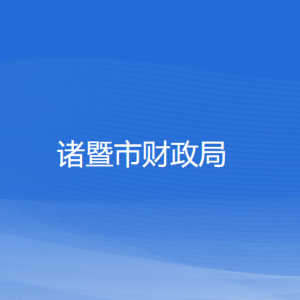 诸暨市财政局